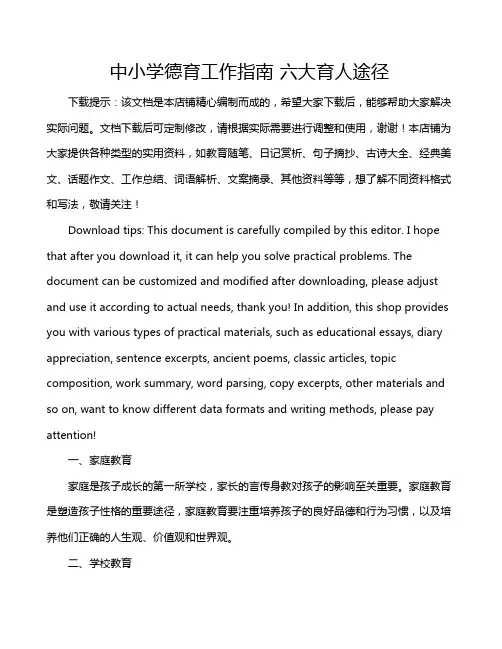 中小学德育工作指南 六大育人途径

下载提示：该文档是本店铺精心编制而成的，希望大家下载后，能够帮助大家解决实际问题。文档下载后可定制修改，请根据实际需要进行调整和使用，谢谢！本店铺为大家提供各种类型的实用资料，如教育随笔、日记赏析、句子摘抄、古诗大全、经典美文、话题作文、工作总结、词语解析、文案摘录、其他资料等等，想了解不同资料格式和写法，敬请关注！

Download tips: This document is carefully compiled by this editor. I hope that after you download it, it can help you solve practical problems. The document can be customized and modified after downloading, please adjust and use it according to actual needs, thank you! In addition, this shop provides you with various types of practical materials, such as educational essays, diary appreciation, sentence excerpts, ancient poems, classic articles, topic composition, work summary, word parsing, copy excerpts, other materials and so on, want to know different data formats and writing methods, please pay attention!

一、家庭教育

家庭是孩子成长的第一所学校，家长的言传身教对孩子的影响至关重要。家庭教育是塑造孩子性格的重要途径，家庭教育要注重培养孩子的良好品德和行为习惯，以及培养他们正确的人生观、价值观和世界观。

二、学校教育